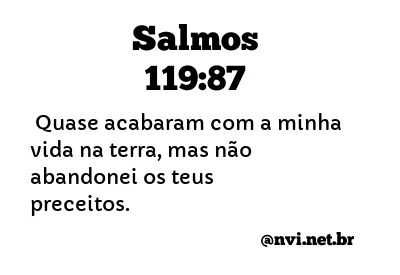 Salmos
119:87

Quase acabaram com a minha vida na terra, mas não abandonei os teus preceitos.

@nvi.net.br